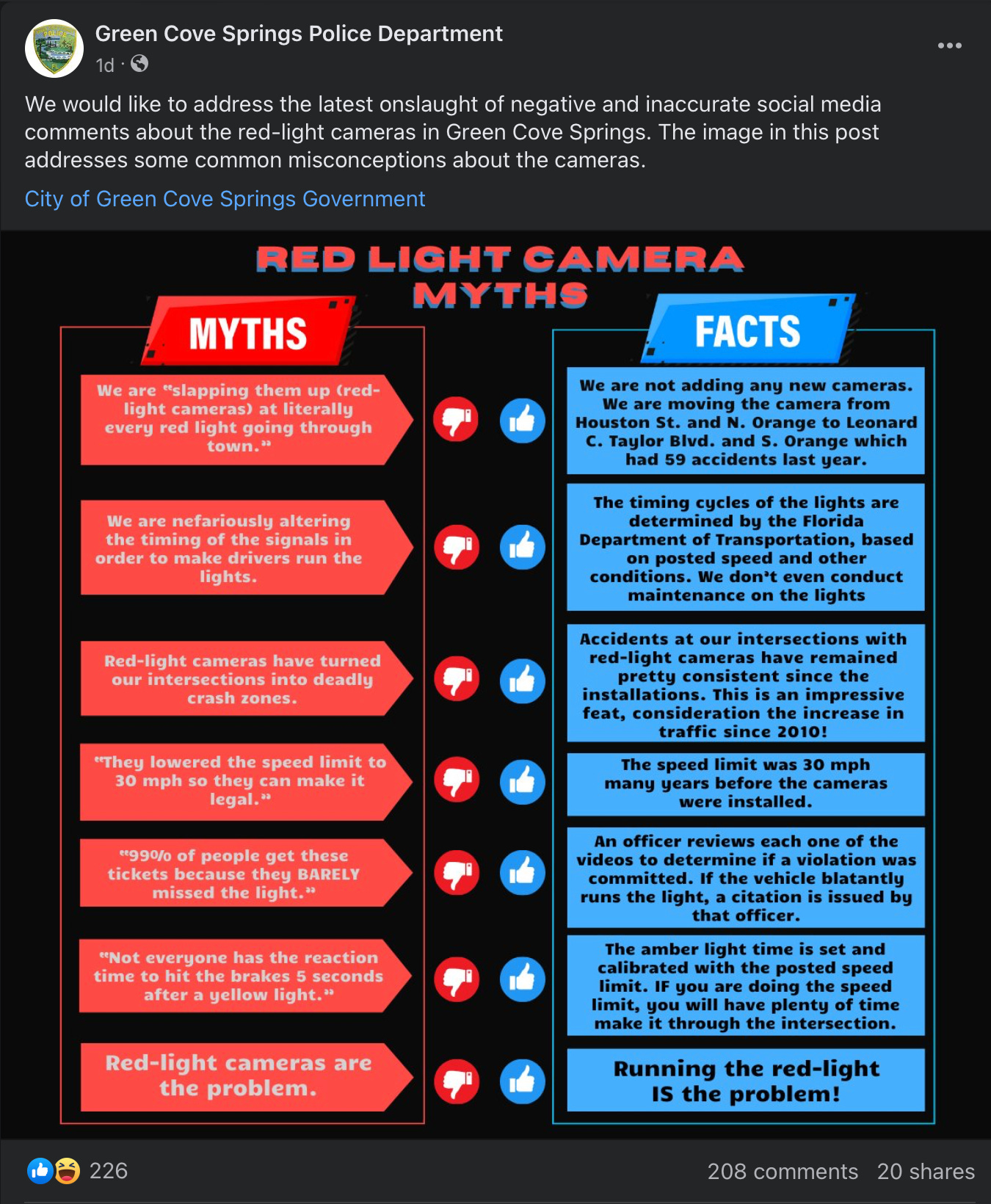 Green Cove Springs Police Department
1d ·

We would like to address the latest onslaught of negative and inaccurate social media comments about the red-light cameras in Green Cove Springs. The image in this post addresses some common misconceptions about the cameras.

City of Green Cove Springs Government

RED LIGHT CAMERA MYTHS

MYTHS

We are "slapping them up (red-light cameras) at literally every red light going through town."

We are nefariously altering the timing of the signals in order to make drivers run the lights.

Red-light cameras have turned our intersections into deadly crash zones.

"They lowered the speed limit to 30 mph so they can make it legal."

"99% of people get these tickets because they BARELY missed the light."

"Not everyone has the reaction time to hit the brakes 5 seconds after a yellow light."

Red-light cameras are the problem.

FACTS

We are not adding any new cameras. We are moving the camera from Houston St. and N. Orange to Leonard C. Taylor Blvd. and S. Orange which had 59 accidents last year.

The timing cycles of the lights are determined by the Florida Department of Transportation, based on posted speed and other conditions. We don't even conduct maintenance on the lights

Accidents at our intersections with red-light cameras have remained pretty consistent since the installations. This is an impressive feat, consideration the increase in traffic since 2010!

The speed limit was 30 mph many years before the cameras were installed.

An officer reviews each one of the videos to determine if a violation was committed. If the vehicle blatantly runs the light, a citation is issued by that officer.

The amber light time is set and calibrated with the posted speed limit. IF you are doing the speed limit, you will have plenty of time make it through the intersection.

Running the red-light IS the problem!

226
208 comments 20 shares